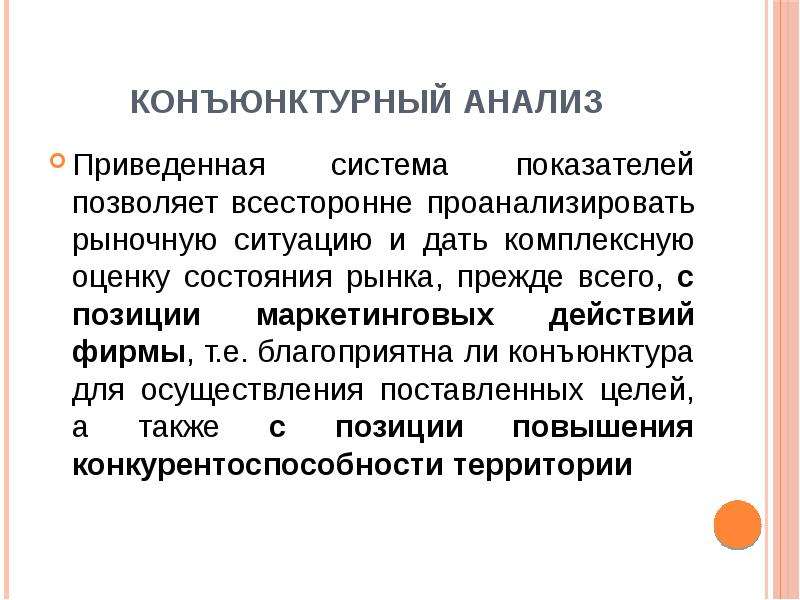 КОНЪЮНКТУРНЫЙ АНАЛИЗ

Приведенная система показателей позволяет всесторонне проанализировать рыночную ситуацию и дать комплексную оценку состояния рынка, прежде всего, с позиции маркетинговых действий фирмы, т.е. благоприятна ли конъюнктура для осуществления поставленных целей, а также с позиции повышения конкурентоспособности территории